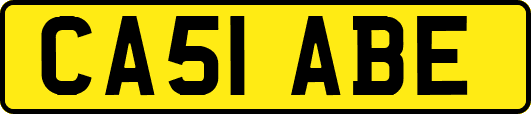 CA51 ABE